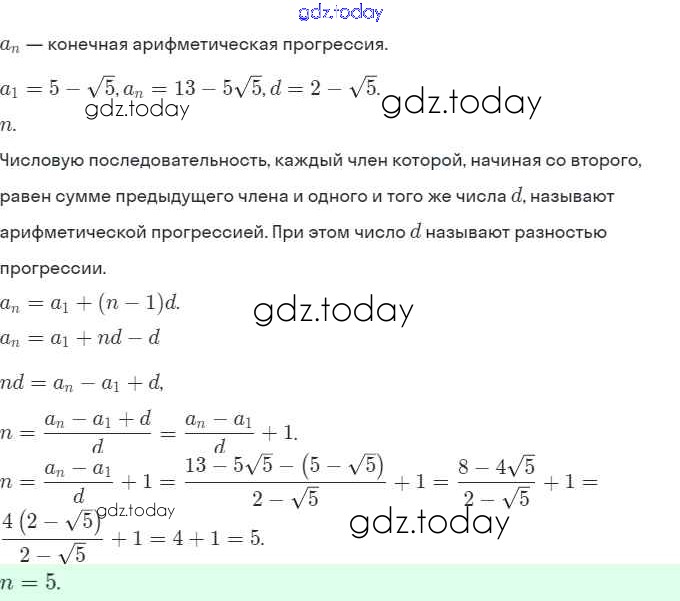 gdz.today

$a_n$ — конечная арифметическая прогрессия.

$a_1 = 5 - \sqrt{5}, a_n = 13 - 5\sqrt{5}, d = 2 - \sqrt{5}.$ gdz.today gdz.today

$n.$

Числовую последовательность, каждый член которой, начиная со второго, равен сумме предыдущего члена и одного и того же числа $d$, называют арифметической прогрессией. При этом число $d$ называют разностью прогрессии.

$a_n = a_1 + (n-1)d.$ gdz.today

$a_n = a_1 + nd - d$

$nd = a_n - a_1 + d,$

$n = \frac{a_n - a_1 + d}{d} = \frac{a_n - a_1}{d} + 1.$

$n = \frac{a_n - a_1}{d} + 1 = \frac{13 - 5\sqrt{5} - (5 - \sqrt{5})}{2 - \sqrt{5}} + 1 = \frac{8 - 4\sqrt{5}}{2 - \sqrt{5}} + 1 =$

gdz.today gdz.today

$\frac{4(2 - \sqrt{5})}{2 - \sqrt{5}} + 1 = 4 + 1 = 5.$

$n = 5.$